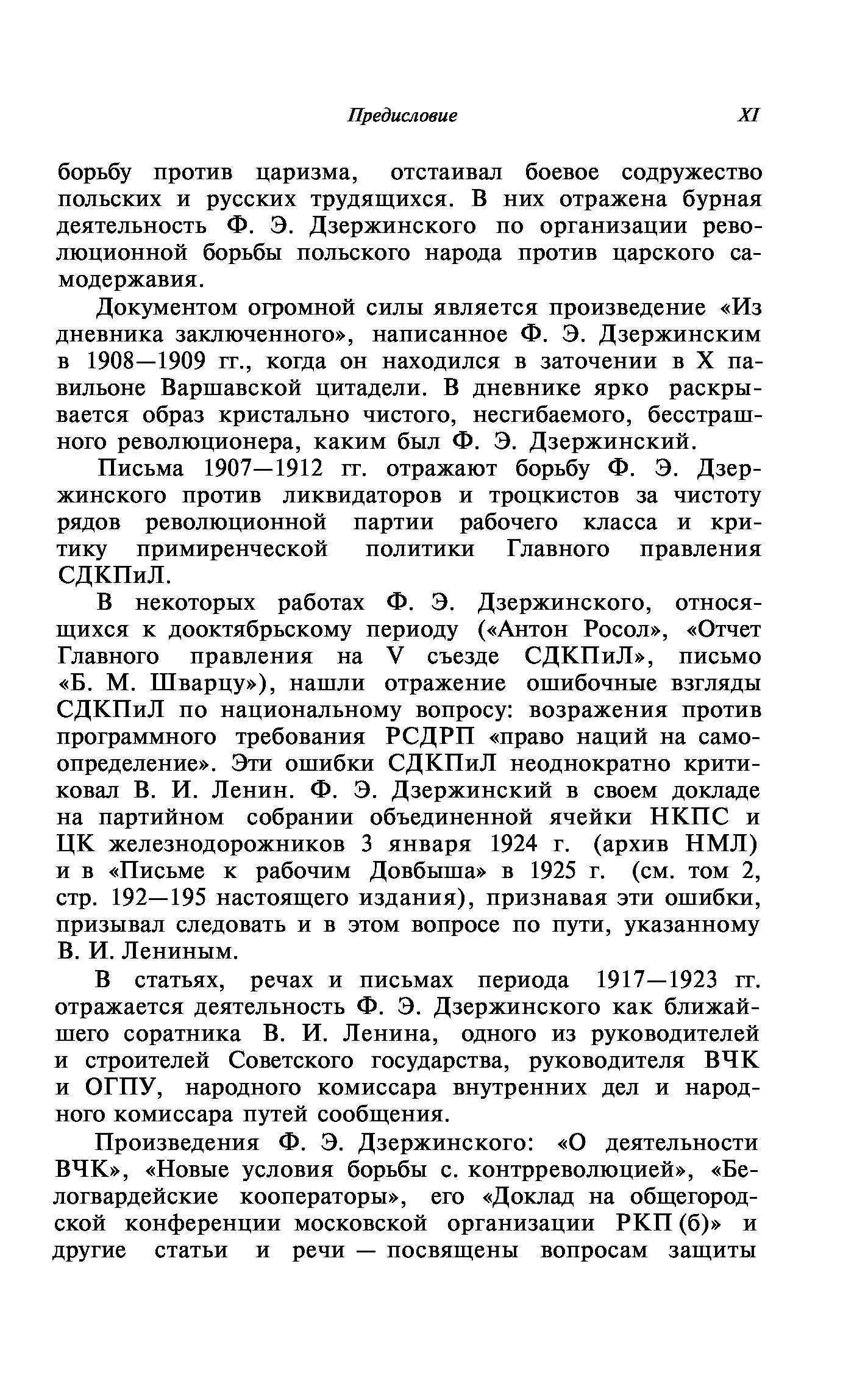 Предисловие XI

борьбу против царизма, отстаивал боевое содружество польских и русских трудящихся. В них отражена бурная деятельность Ф. Э. Дзержинского по организации революционной борьбы польского народа против царского самодержавия.

Документом огромной силы является произведение «Из дневника заключенного», написанное Ф. Э. Дзержинским в 1908—1909 гг., когда он находился в заточении в X павильоне Варшавской цитадели. В дневнике ярко раскрывается образ кристально чистого, несгибаемого, бесстрашного революционера, каким был Ф. Э. Дзержинский.

Письма 1907—1912 гг. отражают борьбу Ф. Э. Дзержинского против ликвидаторов и троцкистов за чистоту рядов революционной партии рабочего класса и критику примиренческой политики Главного правления СДКПиЛ.

В некоторых работах Ф. Э. Дзержинского, относящихся к дооктябрьскому периоду («Антон Росол», «Отчет Главного правления на V съезде СДКПиЛ», письмо «Б. М. Шварцу»), нашли отражение ошибочные взгляды СДКПиЛ по национальному вопросу: возражения против программного требования РСДРП «право наций на самоопределение». Эти ошибки СДКПиЛ неоднократно критиковал В. И. Ленин. Ф. Э. Дзержинский в своем докладе на партийном собрании объединенной ячейки НКПС и ЦК железнодорожников 3 января 1924 г. (архив НМЛ) и в «Письме к рабочим Довбыша» в 1925 г. (см. том 2, стр. 192—195 настоящего издания), признавая эти ошибки, призывал следовать и в этом вопросе по пути, указанному В. И. Лениным.

В статьях, речах и письмах периода 1917—1923 гг. отражается деятельность Ф. Э. Дзержинского как ближайшего соратника В. И. Ленина, одного из руководителей и строителей Советского государства, руководителя ВЧК и ОГПУ, народного комиссара внутренних дел и народного комиссара путей сообщения.

Произведения Ф. Э. Дзержинского: «О деятельности ВЧК», «Новые условия борьбы с. контрреволюцией», «Белогвардейские кооператоры», его «Доклад на общегородской конференции московской организации РКП (б)» и другие статьи и речи — посвящены вопросам защиты